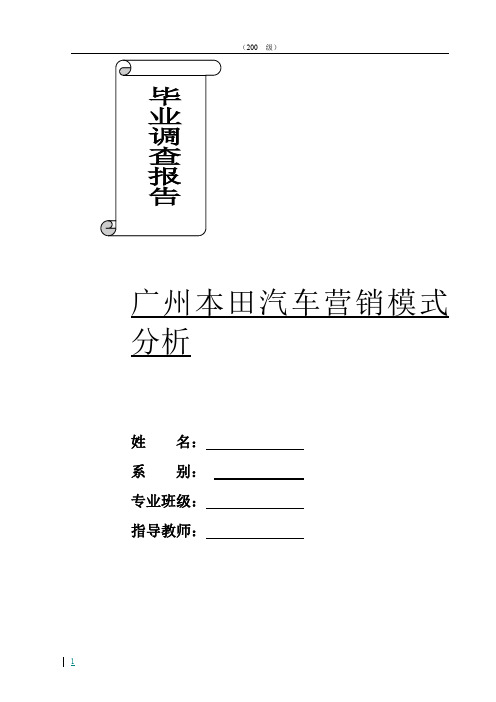 （200 级）

毕业调查报告

广州本田汽车营销模式分析

姓 名：

系 别：

专业班级：

指导教师：

1